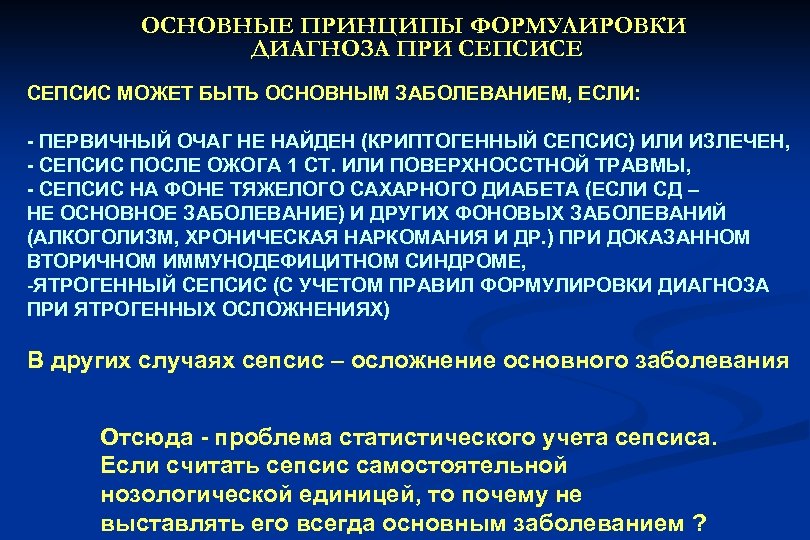 ОСНОВНЫЕ ПРИНЦИПЫ ФОРМУЛИРОВКИ ДИАГНОЗА ПРИ СЕПСИСЕ

СЕПСИС МОЖЕТ БЫТЬ ОСНОВНЫМ ЗАБОЛЕВАНИЕМ, ЕСЛИ:

- ПЕРВИЧНЫЙ ОЧАГ НЕ НАЙДЕН (КРИПТОГЕННЫЙ СЕПСИС) ИЛИ ИЗЛЕЧЕН,
- СЕПСИС ПОСЛЕ ОЖОГА 1 СТ. ИЛИ ПОВЕРХНОССТНОЙ ТРАВМЫ,
- СЕПСИС НА ФОНЕ ТЯЖЕЛОГО САХАРНОГО ДИАБЕТА (ЕСЛИ СД – НЕ ОСНОВНОЕ ЗАБОЛЕВАНИЕ) И ДРУГИХ ФОНОВЫХ ЗАБОЛЕВАНИЙ (АЛКОГОЛИЗМ, ХРОНИЧЕСКАЯ НАРКОМАНИЯ И ДР.) ПРИ ДОКАЗАННОМ ВТОРИЧНОМ ИММУНОДЕФИЦИТНОМ СИНДРОМЕ,
-ЯТРОГЕННЫЙ СЕПСИС (С УЧЕТОМ ПРАВИЛ ФОРМУЛИРОВКИ ДИАГНОЗА ПРИ ЯТРОГЕННЫХ ОСЛОЖНЕНИЯХ)

В других случаях сепсис – осложнение основного заболевания

Отсюда - проблема статистического учета сепсиса. Если считать сепсис самостоятельной нозологической единицей, то почему не выставлять его всегда основным заболеванием ?